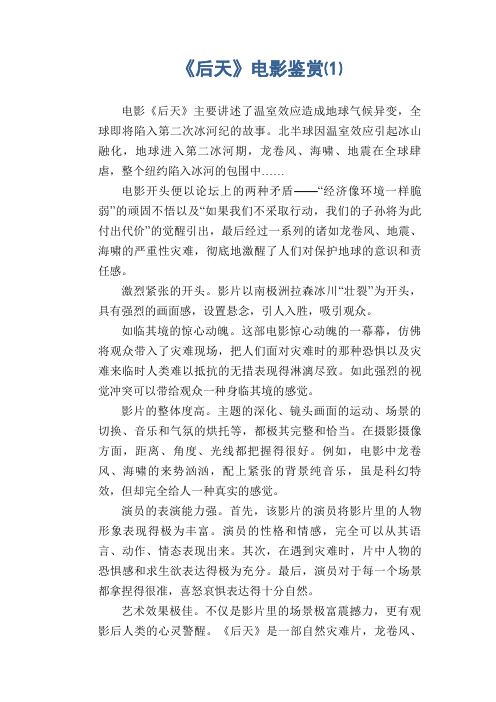 《后天》电影鉴赏(1)

电影《后天》主要讲述了温室效应造成地球气候异变，全球即将陷入第二次冰河纪的故事。北半球因温室效应引起冰山融化，地球进入第二冰河期，龙卷风、海啸、地震在全球肆虐，整个纽约陷入冰河的包围中……

电影开头便以论坛上的两种矛盾——“经济像环境一样脆弱”的顽固不悟以及“如果我们不采取行动，我们的子孙将为此付出代价”的觉醒引出，最后经过一系列的诸如龙卷风、地震、海啸的严重性灾难，彻底地激醒了人们对保护地球的意识和责任感。

激烈紧张的开头。影片以南极洲拉森冰川“壮裂”为开头，具有强烈的画面感，设置悬念，引人入胜，吸引观众。

如临其境的惊心动魄。这部电影惊心动魄的一幕幕，仿佛将观众带入了灾难现场，把人们面对灾难时的那种恐惧以及灾难来临时人类难以抵抗的无措表现得淋漓尽致。如此强烈的视觉冲突可以带给观众一种身临其境的感觉。

影片的整体度高。主题的深化、镜头画面的运动、场景的切换、音乐和气氛的烘托等，都极其完整和恰当。在摄影摄像方面，距离、角度、光线都把握得很好。例如，电影中龙卷风、海啸的来势汹汹，配上紧张的背景纯音乐，虽是科幻特效，但却完全给人一种真实的感觉。

演员的表演能力强。首先，该影片的演员将影片里的人物形象表现得极为丰富。演员的性格和情感，完全可以从其语言、动作、情态表现出来。其次，在遇到灾难时，片中人物的恐惧感和求生欲表达得极为充分。最后，演员对于每一个场景都拿捏得很准，喜怒哀惧表达得十分自然。

艺术效果极佳。不仅是影片里的场景极富震撼力，更有观影后人类的心灵警醒。《后天》是一部自然灾难片，龙卷风、